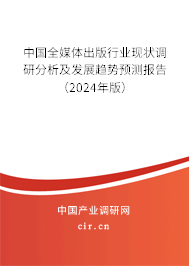 中国全媒体出版行业现状调研分析及发展趋势预测报告（2024年版）

中国产业调研网
cir.cn